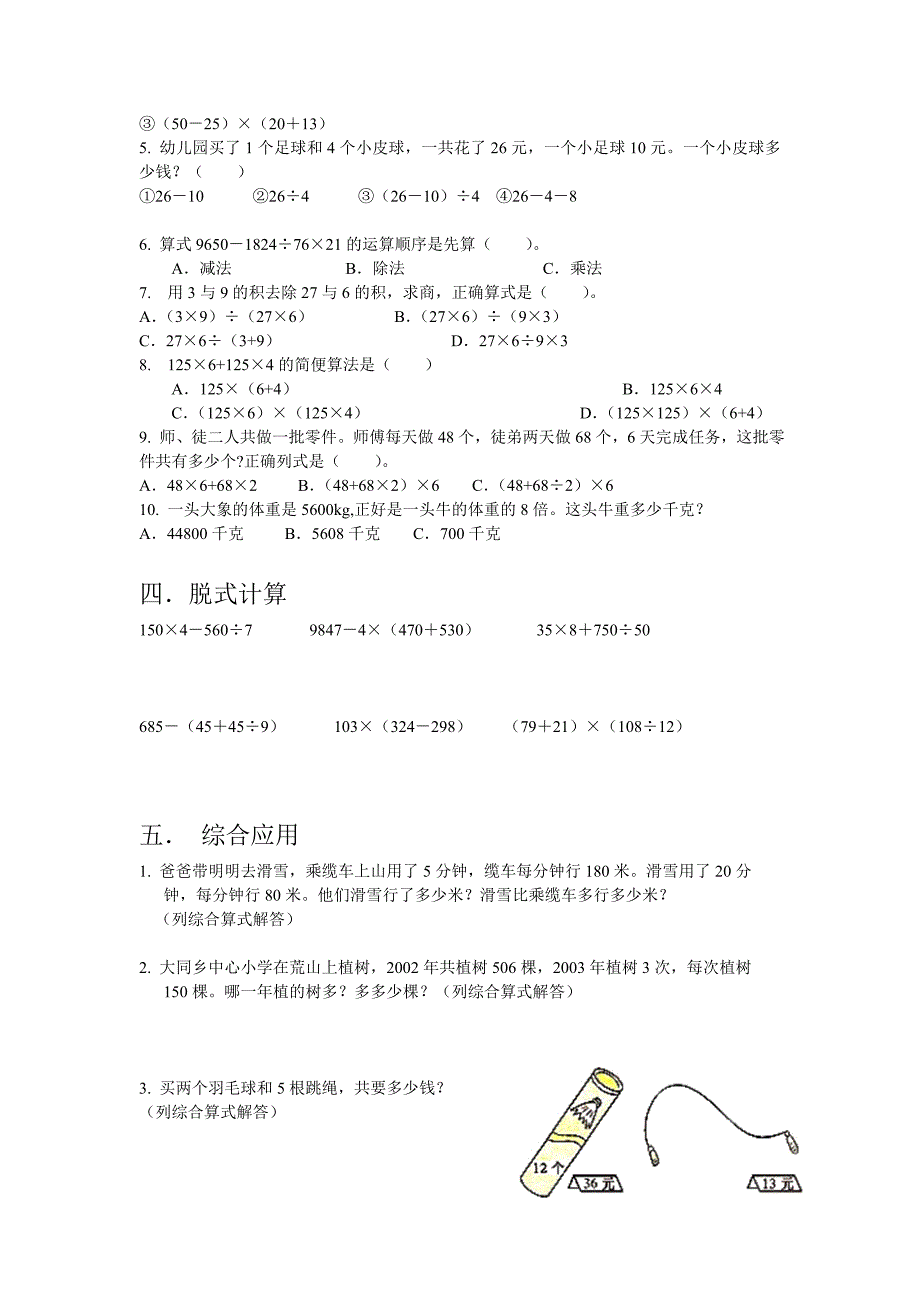 ③（50－25）×（20＋13）

5. 幼儿园买了 1 个足球和 4 个小皮球，一共花了 26 元，一个小足球 10 元。一个小皮球多少钱？（　　）

①26－10　　②26÷4　　③（26－10）÷4　④26－4－8

6. 算式 9650－1824÷76×21 的运算顺序是先算（　　）。

A．减法　　　　B．除法　　　　C．乘法

7. 用 3 与 9 的积去除 27 与 6 的积，求商，正确算式是（　　）。

A．（3×9）÷（27×6）　　　　B．（27×6）÷（9×3）

C．27×6÷（3+9）　　　　D．27×6÷9×3

8. 125×6+125×4 的简便算法是（　　）

A．125×（6+4）　　　　B．125×6×4

C．（125×6）×（125×4）　　　　D．（125×125）×（6+4）

9. 师、徒二人共做一批零件。师傅每天做 48 个，徒弟两天做 68 个，6 天完成任务，这批零件共有多少个?正确列式是（　　）。

A．48×6+68×2　　B．（48+68×2）×6　　C．（48+68÷2）×6

10. 一头大象的体重是 5600kg,正好是一头牛的体重的 8 倍。这头牛重多少千克？

A．44800 千克　　B．5608 千克　　C．700 千克

四．脱式计算

150×4－560÷7　　　9847－4×（470＋530）　　　35×8＋750÷50

685－（45＋45÷9）　　　103×（324－298）　　　（79＋21）×（108÷12）

五．　综合应用

1. 爸爸带明明去滑雪，乘缆车上山用了 5 分钟，缆车每分钟行 180 米。滑雪用了 20 分钟，每分钟行 80 米。他们滑雪行了多少米？滑雪比乘缆车多行多少米？（列综合算式解答）

2. 大同乡中心小学在荒山上植树，2002 年共植树 506 棵，2003 年植树 3 次，每次植树 150 棵。哪一年植的树多？多多少棵？（列综合算式解答）

3. 买两个羽毛球和 5 根跳绳，共要多少钱？（列综合算式解答）

12 个

36 元

13 元